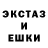 ЭКСТАЗ
И
ЕШКИ